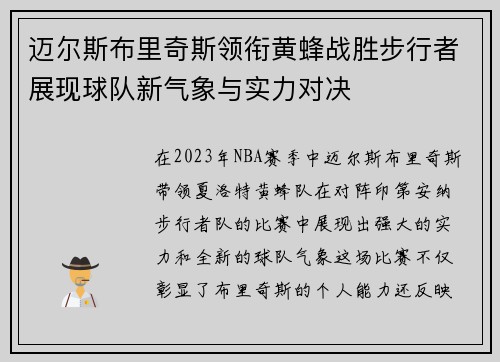 迈尔斯布里奇斯领衔黄蜂战胜步行者展现球队新气象与实力对决

在2023年NBA赛季中迈尔斯布里奇斯带领夏洛特黄蜂队在对阵印第安纳步行者队的比赛中展现出强大的实力和全新的球队气象这场比赛不仅彰显了布里奇斯的个人能力还反映